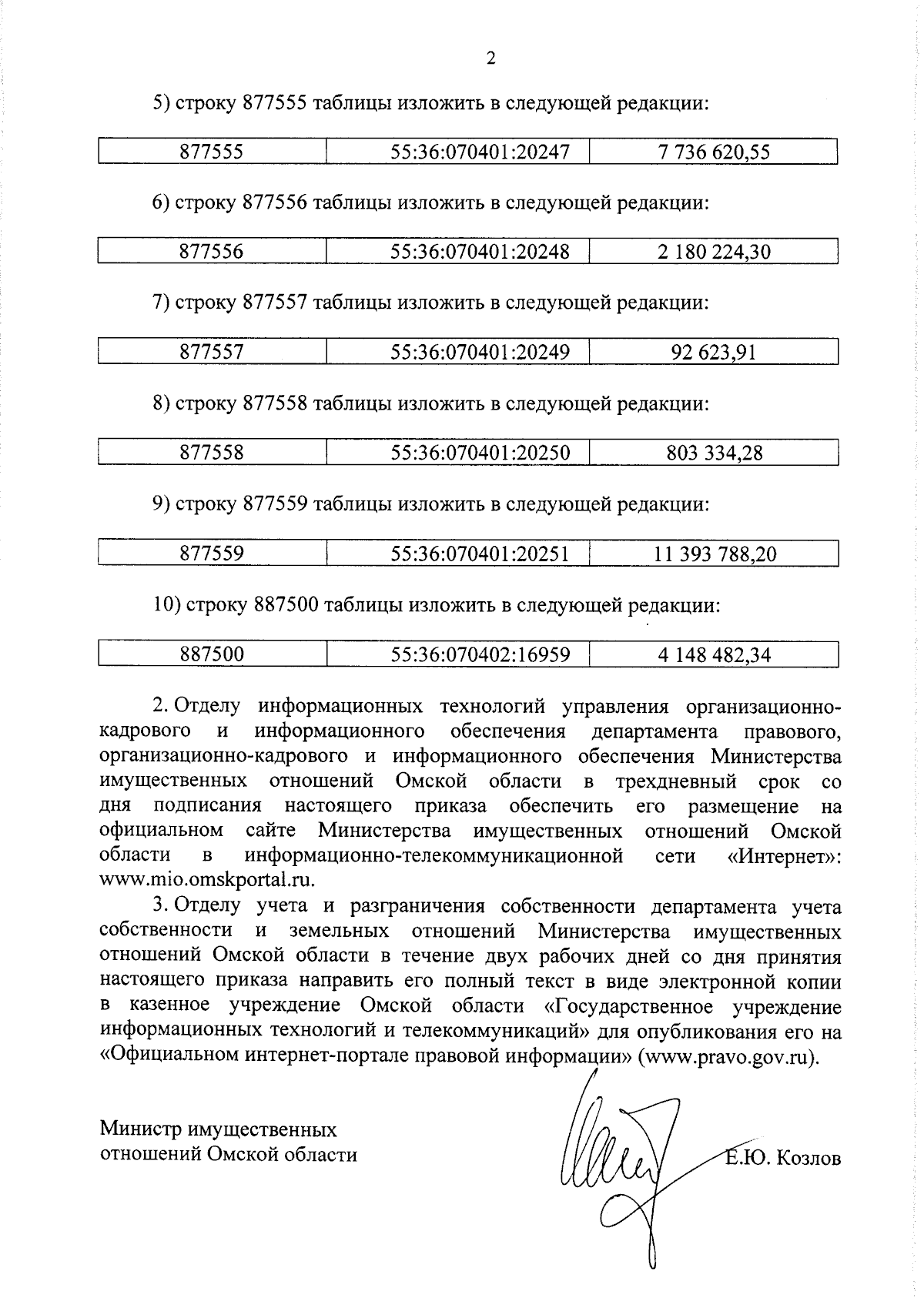 2

5) строку 877555 таблицы изложить в следующей редакции:

| 877555 | 55:36:070401:20247 | 7 736 620,55 |
|---|---|---|

6) строку 877556 таблицы изложить в следующей редакции:

| 877556 | 55:36:070401:20248 | 2 180 224,30 |
|---|---|---|

7) строку 877557 таблицы изложить в следующей редакции:

| 877557 | 55:36:070401:20249 | 92 623,91 |
|---|---|---|

8) строку 877558 таблицы изложить в следующей редакции:

| 877558 | 55:36:070401:20250 | 803 334,28 |
|---|---|---|

9) строку 877559 таблицы изложить в следующей редакции:

| 877559 | 55:36:070401:20251 | 11 393 788,20 |
|---|---|---|

10) строку 887500 таблицы изложить в следующей редакции:

| 887500 | 55:36:070402:16959 | 4 148 482,34 |
|---|---|---|

2. Отделу информационных технологий управления организационно-кадрового и информационного обеспечения департамента правового, организационно-кадрового и информационного обеспечения Министерства имущественных отношений Омской области в трехдневный срок со дня подписания настоящего приказа обеспечить его размещение на официальном сайте Министерства имущественных отношений Омской области в информационно-телекоммуникационной сети «Интернет»: www.mio.omskportal.ru.

3. Отделу учета и разграничения собственности департамента учета собственности и земельных отношений Министерства имущественных отношений Омской области в течение двух рабочих дней со дня принятия настоящего приказа направить его полный текст в виде электронной копии в казенное учреждение Омской области «Государственное учреждение информационных технологий и телекоммуникаций» для опубликования его на «Официальном интернет-портале правовой информации» (www.pravo.gov.ru).

Министр имущественных отношений Омской области

Е.Ю. Козлов